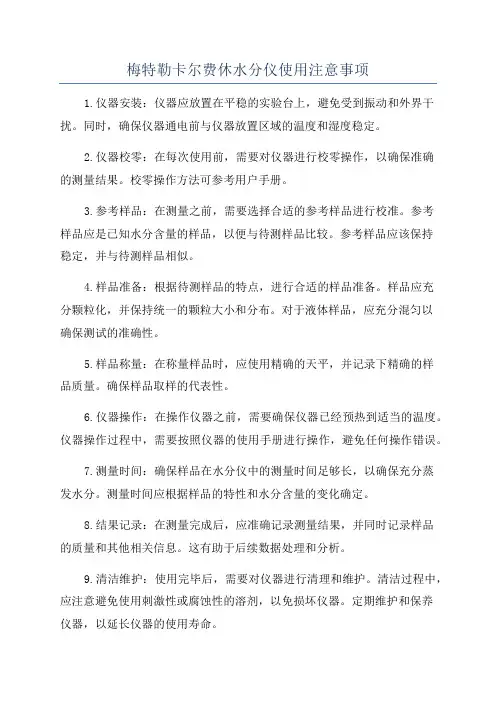 梅特勒卡尔费休水分仪使用注意事项

1.仪器安装：仪器应放置在平稳的实验台上，避免受到振动和外界干扰。同时，确保仪器通电前与仪器放置区域的温度和湿度稳定。

2.仪器校零：在每次使用前，需要对仪器进行校零操作，以确保准确的测量结果。校零操作方法可参考用户手册。

3.参考样品：在测量之前，需要选择合适的参考样品进行校准。参考样品应是已知水分含量的样品，以便与待测样品比较。参考样品应该保持稳定，并与待测样品相似。

4.样品准备：根据待测样品的特点，进行合适的样品准备。样品应充分颗粒化，并保持统一的颗粒大小和分布。对于液体样品，应充分混匀以确保测试的准确性。

5.样品称量：在称量样品时，应使用精确的天平，并记录下精确的样品质量。确保样品取样的代表性。

6.仪器操作：在操作仪器之前，需要确保仪器已经预热到适当的温度。仪器操作过程中，需要按照仪器的使用手册进行操作，避免任何操作错误。

7.测量时间：确保样品在水分仪中的测量时间足够长，以确保充分蒸发水分。测量时间应根据样品的特性和水分含量的变化确定。

8.结果记录：在测量完成后，应准确记录测量结果，并同时记录样品的质量和其他相关信息。这有助于后续数据处理和分析。

9.清洁维护：使用完毕后，需要对仪器进行清理和维护。清洁过程中，应注意避免使用刺激性或腐蚀性的溶剂，以免损坏仪器。定期维护和保养仪器，以延长仪器的使用寿命。